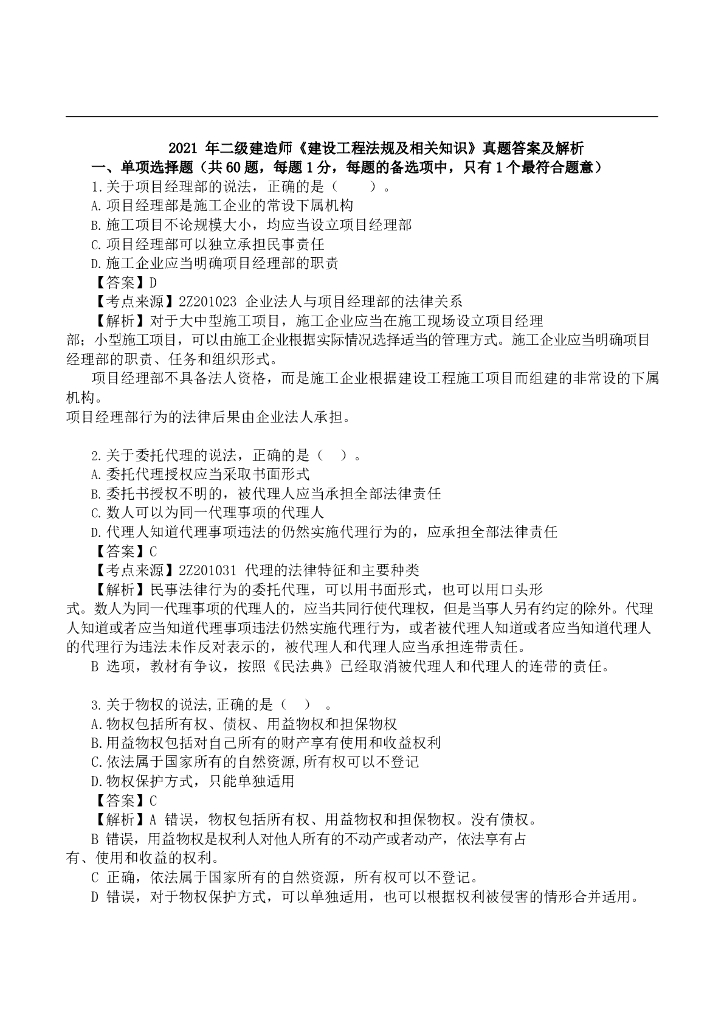 2021 年二级建造师《建设工程法规及相关知识》真题答案及解析

一、单项选择题（共 60 题，每题 1 分，每题的备选项中，只有 1 个最符合题意）

1.关于项目经理部的说法，正确的是（　　）。

A.项目经理部是施工企业的常设下属机构

B.施工项目不论规模大小，均应当设立项目经理部

C.项目经理部可以独立承担民事责任

D.施工企业应当明确项目经理部的职责

【答案】D

【考点来源】2Z201023 企业法人与项目经理部的法律关系

【解析】对于大中型施工项目，施工企业应当在施工现场设立项目经理部；小型施工项目，可以由施工企业根据实际情况选择适当的管理方式。施工企业应当明确项目经理部的职责、任务和组织形式。

项目经理部不具备法人资格，而是施工企业根据建设工程施工项目而组建的非常设的下属机构。

项目经理部行为的法律后果由企业法人承担。

2.关于委托代理的说法，正确的是（　）。

A.委托代理授权应当采取书面形式

B.委托书授权不明的，被代理人应当承担全部法律责任

C.数人可以为同一代理事项的代理人

D.代理人知道代理事项违法的仍然实施代理行为的，应承担全部法律责任

【答案】C

【考点来源】2Z201031 代理的法律特征和主要种类

【解析】民事法律行为的委托代理，可以用书面形式，也可以用口头形式。数人为同一代理事项的代理人的，应当共同行使代理权，但是当事人另有约定的除外。代理人知道或者应当知道代理事项违法仍然实施代理行为，或者被代理人知道或者应当知道代理人的代理行为违法未作反对表示的，被代理人和代理人应当承担连带责任。

B 选项，教材有争议，按照《民法典》已经取消被代理人和代理人的连带的责任。

3.关于物权的说法,正确的是（　）　。

A.物权包括所有权、债权、用益物权和担保物权

B.用益物权包括对自己所有的财产享有使用和收益权利

C.依法属于国家所有的自然资源,所有权可以不登记

D.物权保护方式，只能单独适用

【答案】C

【解析】A 错误，物权包括所有权、用益物权和担保物权。没有债权。

B 错误，用益物权是权利人对他人所有的不动产或者动产，依法享有占有、使用和收益的权利。

C 正确，依法属于国家所有的自然资源，所有权可以不登记。

D 错误，对于物权保护方式，可以单独适用，也可以根据权利被侵害的情形合并适用。